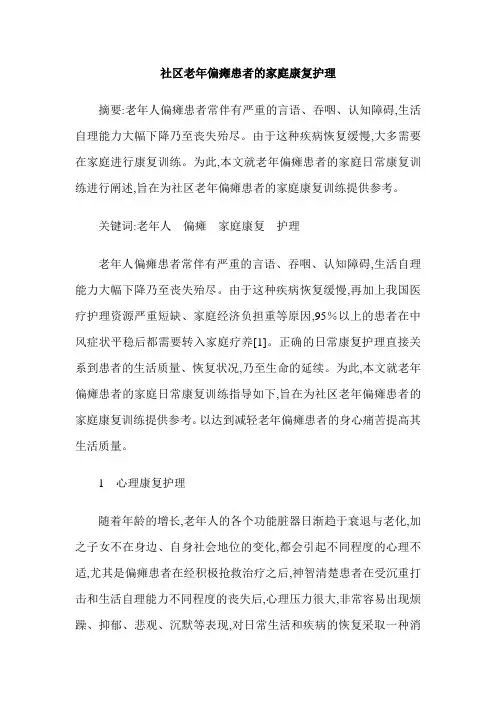 社区老年偏瘫患者的家庭康复护理

摘要:老年人偏瘫患者常伴有严重的言语、吞咽、认知障碍,生活自理能力大幅下降乃至丧失殆尽。由于这种疾病恢复缓慢,大多需要在家庭进行康复训练。为此,本文就老年偏瘫患者的家庭日常康复训练进行阐述,旨在为社区老年偏瘫患者的家庭康复训练提供参考。

关键词:老年人　偏瘫　家庭康复　护理

老年人偏瘫患者常伴有严重的言语、吞咽、认知障碍,生活自理能力大幅下降乃至丧失殆尽。由于这种疾病恢复缓慢,再加上我国医疗护理资源严重短缺、家庭经济负担重等原因,95%以上的患者在中风症状平稳后都需要转入家庭疗养[1]。正确的日常康复护理直接关系到患者的生活质量、恢复状况,乃至生命的延续。为此,本文就老年偏瘫患者的家庭日常康复训练指导如下,旨在为社区老年偏瘫患者的家庭康复训练提供参考。以达到减轻老年偏瘫患者的身心痛苦提高其生活质量。

1　心理康复护理

随着年龄的增长,老年人的各个功能脏器日渐趋于衰退与老化,加之子女不在身边、自身社会地位的变化,都会引起不同程度的心理不适,尤其是偏瘫患者在经积极抢救治疗之后,神智清楚患者在受沉重打击和生活自理能力不同程度的丧失后,心理压力很大,非常容易出现烦躁、抑郁、悲观、沉默等表现,对日常生活和疾病的恢复采取一种消